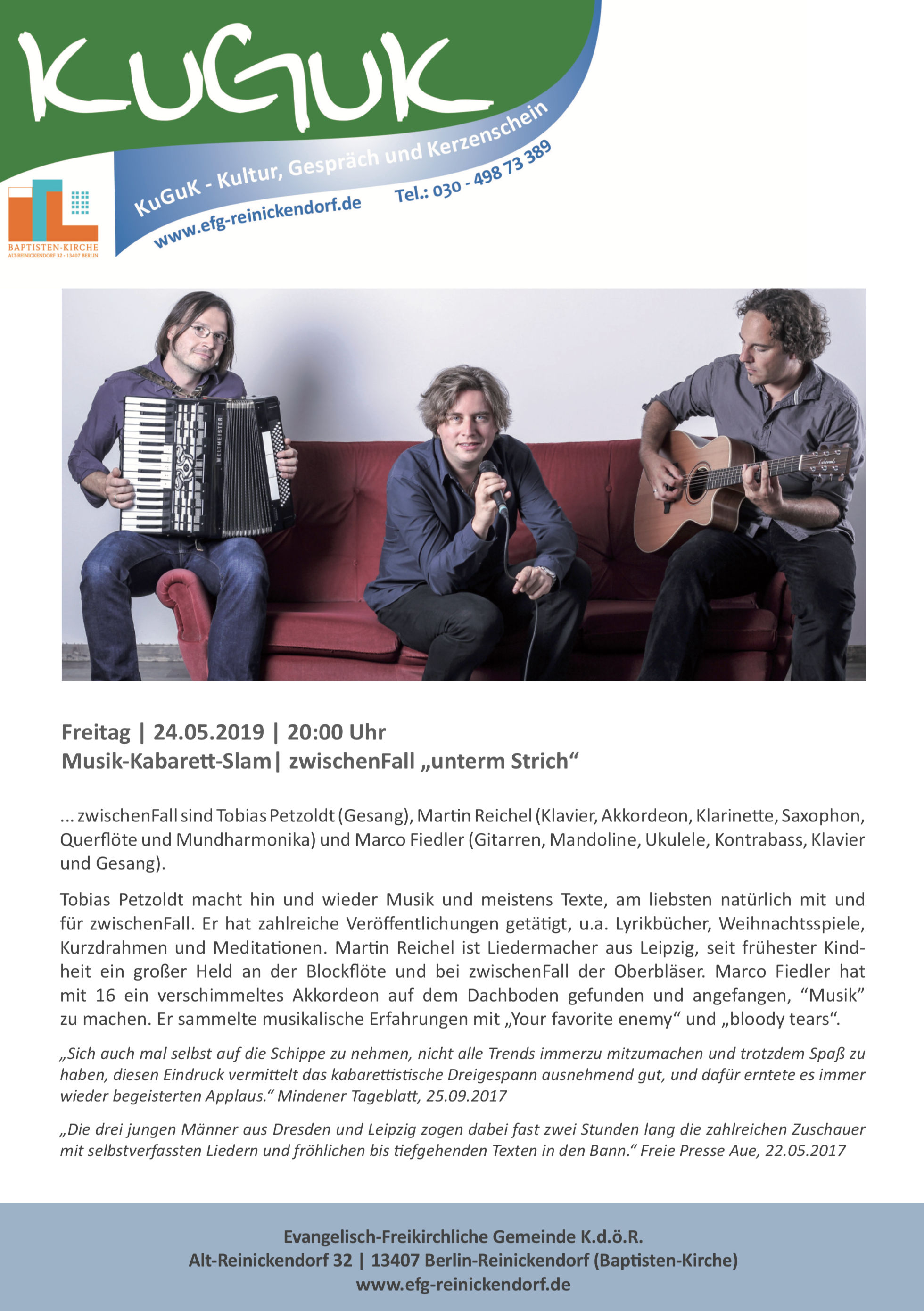 KuGuK

KuGuK - Kultur, Gespräch und Kerzenschein

www.efg-reinickendorf.de Tel.: 030 - 498 73 389

BAPTISTEN-KIRCHE
ALT-REINICKENDORF 32 · 13407 BERLIN

WELTMEISTER

Freitag | 24.05.2019 | 20:00 Uhr
Musik-Kabarett-Slam| zwischenFall „unterm Strich“

... zwischenFall sind Tobias Petzoldt (Gesang), Martin Reichel (Klavier, Akkordeon, Klarinette, Saxophon, Querflöte und Mundharmonika) und Marco Fiedler (Gitarren, Mandoline, Ukulele, Kontrabass, Klavier und Gesang).

Tobias Petzoldt macht hin und wieder Musik und meistens Texte, am liebsten natürlich mit und für zwischenFall. Er hat zahlreiche Veröffentlichungen getätigt, u.a. Lyrikbücher, Weihnachtsspiele, Kurzdrahmen und Meditationen. Martin Reichel ist Liedermacher aus Leipzig, seit frühester Kindheit ein großer Held an der Blockflöte und bei zwischenFall der Oberbläser. Marco Fiedler hat mit 16 ein verschimmeltes Akkordeon auf dem Dachboden gefunden und angefangen, “Musik” zu machen. Er sammelte musikalische Erfahrungen mit „Your favorite enemy“ und „bloody tears“.

„Sich auch mal selbst auf die Schippe zu nehmen, nicht alle Trends immerzu mitzumachen und trotzdem Spaß zu haben, diesen Eindruck vermittelt das kabarettistische Dreigespann ausnehmend gut, und dafür erntete es immer wieder begeisterten Applaus.“ Mindener Tageblatt, 25.09.2017

„Die drei jungen Männer aus Dresden und Leipzig zogen dabei fast zwei Stunden lang die zahlreichen Zuschauer mit selbstverfassten Liedern und fröhlichen bis tiefgehenden Texten in den Bann.“ Freie Presse Aue, 22.05.2017

Evangelisch-Freikirchliche Gemeinde K.d.ö.R.
Alt-Reinickendorf 32 | 13407 Berlin-Reinickendorf (Baptisten-Kirche)
www.efg-reinickendorf.de